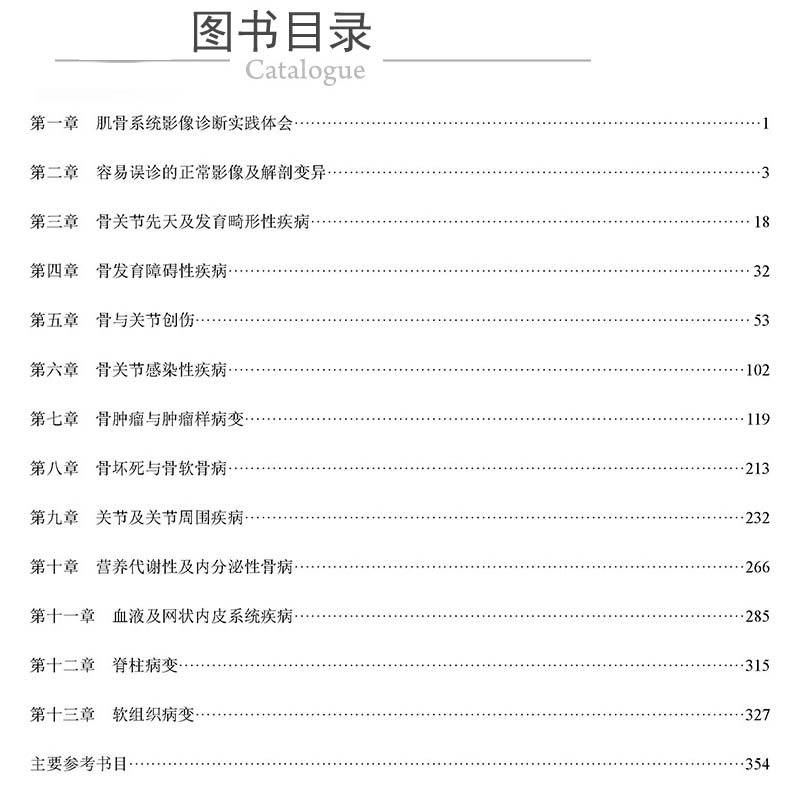 图书目录
Catalogue

第一章　肌骨系统影像诊断实践体会……1

第二章　容易误诊的正常影像及解剖变异……3

第三章　骨关节先天及发育畸形性疾病……18

第四章　骨发育障碍性疾病……32

第五章　骨与关节创伤……53

第六章　骨关节感染性疾病……102

第七章　骨肿瘤与肿瘤样病变……119

第八章　骨坏死与骨软骨病……213

第九章　关节及关节周围疾病……232

第十章　营养代谢性及内分泌性骨病……266

第十一章　血液及网状内皮系统疾病……285

第十二章　脊柱病变……315

第十三章　软组织病变……327

主要参考书目……354